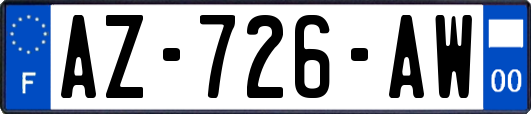 F
AZ-726-AW
00